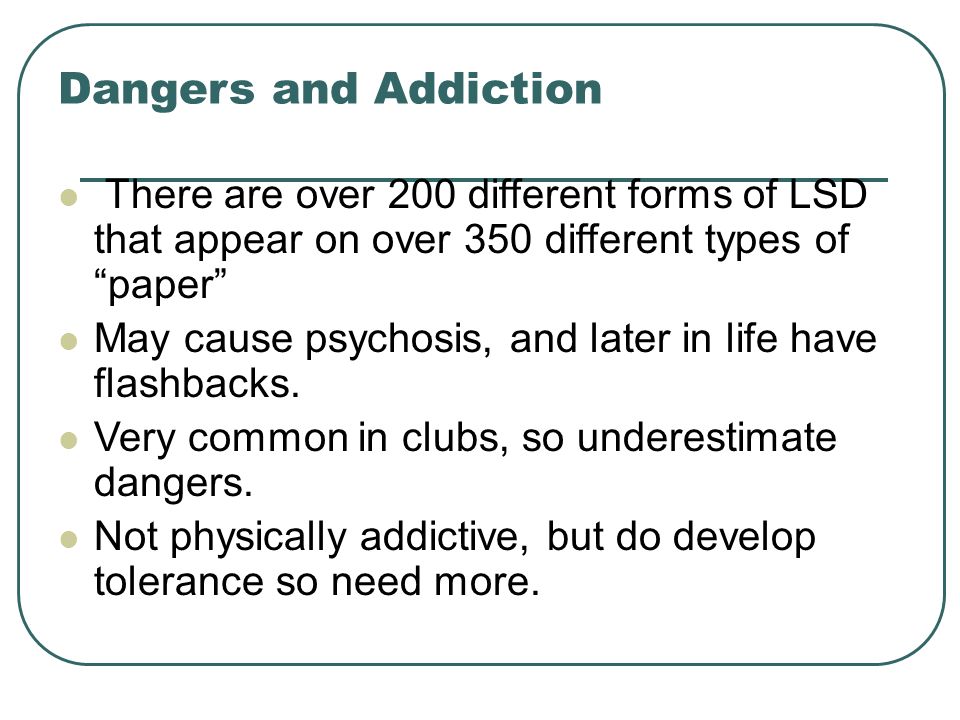 Dangers and Addiction

- There are over 200 different forms of LSD that appear on over 350 different types of “paper”
- May cause psychosis, and later in life have flashbacks.
- Very common in clubs, so underestimate dangers.
- Not physically addictive, but do develop tolerance so need more.